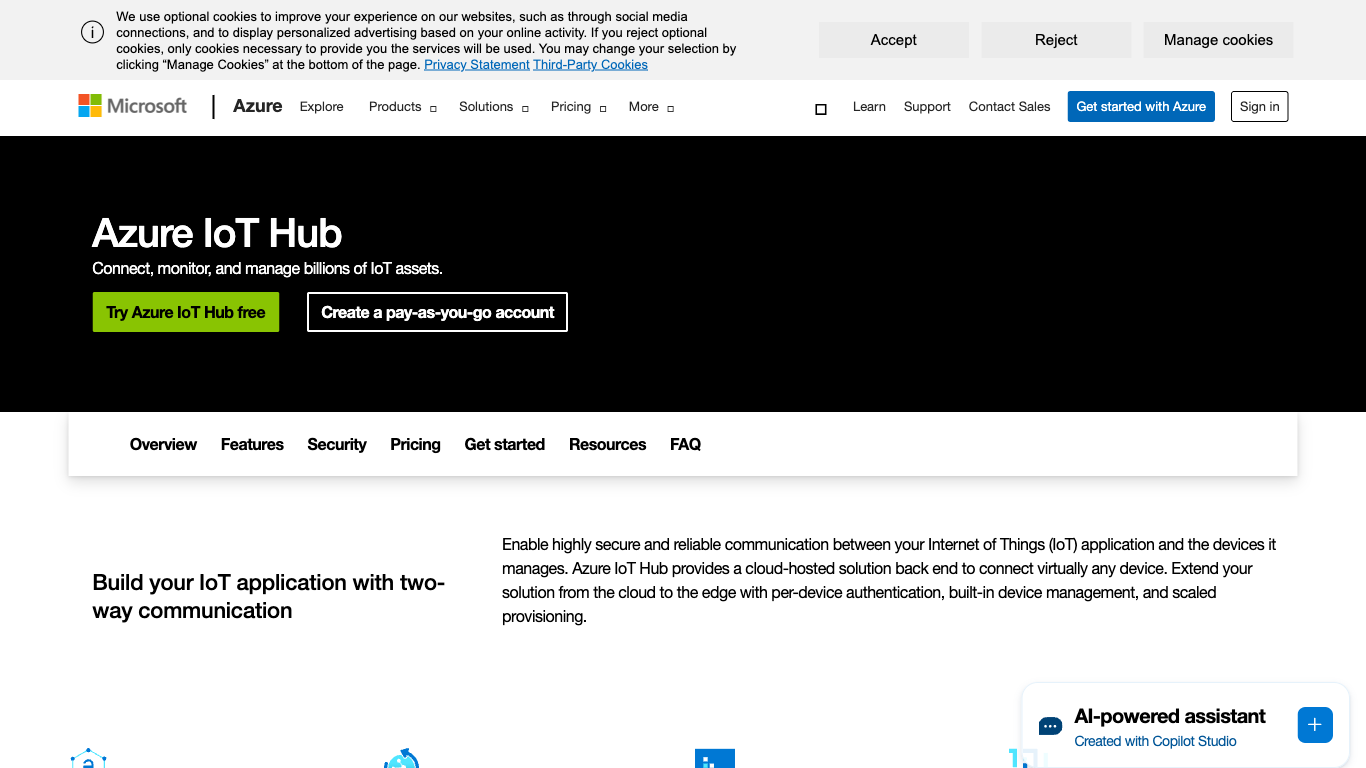 We use optional cookies to improve your experience on our websites, such as through social media connections, and to display personalized advertising based on your online activity. If you reject optional cookies, only cookies necessary to provide you the services will be used. You may change your selection by clicking "Manage Cookies" at the bottom of the page. Privacy Statement Third-Party Cookies

Accept
Reject
Manage cookies

Microsoft
Azure
Explore
Products
Solutions
Pricing
More
Learn
Support
Contact Sales
Get started with Azure
Sign in

Azure IoT Hub

Connect, monitor, and manage billions of IoT assets.

Try Azure IoT Hub free
Create a pay-as-you-go account

Overview
Features
Security
Pricing
Get started
Resources
FAQ

Build your IoT application with two-way communication

Enable highly secure and reliable communication between your Internet of Things (IoT) application and the devices it manages. Azure IoT Hub provides a cloud-hosted solution back end to connect virtually any device. Extend your solution from the cloud to the edge with per-device authentication, built-in device management, and scaled provisioning.

AI-powered assistant
Created with Copilot Studio